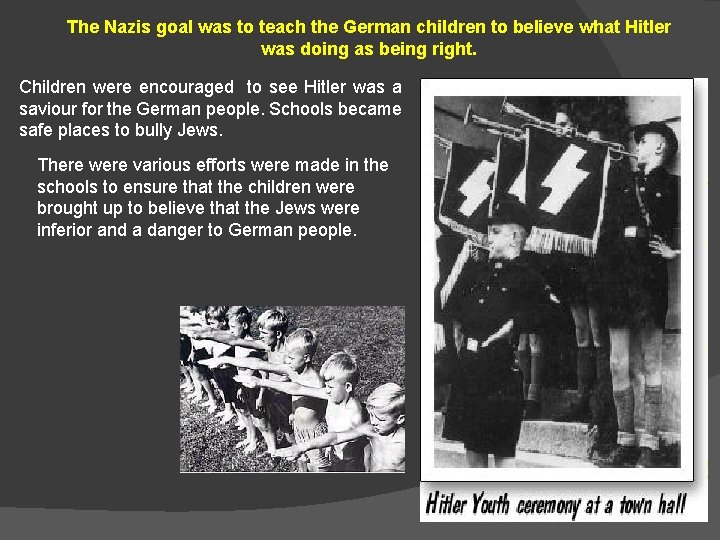 The Nazis goal was to teach the German children to believe what Hitler was doing as being right.

Children were encouraged  to see Hitler was a saviour for the German people. Schools became safe places to bully Jews.

There were various efforts were made in the schools to ensure that the children were brought up to believe that the Jews were inferior and a danger to German people.

Hitler Youth ceremony at a town hall